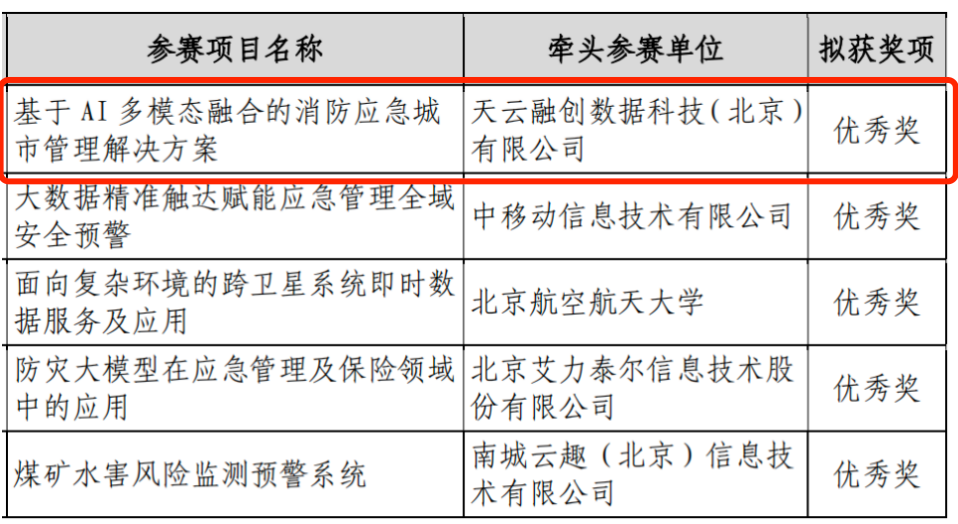 | 参赛项目名称 | 牵头参赛单位 | 拟获奖项 |
|---|---|---|
| 基于AI多模态融合的消防应急城市管理解决方案 | 天云融创数据科技(北京)有限公司 | 优秀奖 |
| 大数据精准触达赋能应急管理全域安全预警 | 中移动信息技术有限公司 | 优秀奖 |
| 面向复杂环境的跨卫星系统即时数据服务及应用 | 北京航空航天大学 | 优秀奖 |
| 防灾大模型在应急管理及保险领域中的应用 | 北京艾力泰尔信息技术股份有限公司 | 优秀奖 |
| 煤矿水害风险监测预警系统 | 南城云趣(北京)信息技术有限公司 | 优秀奖 |